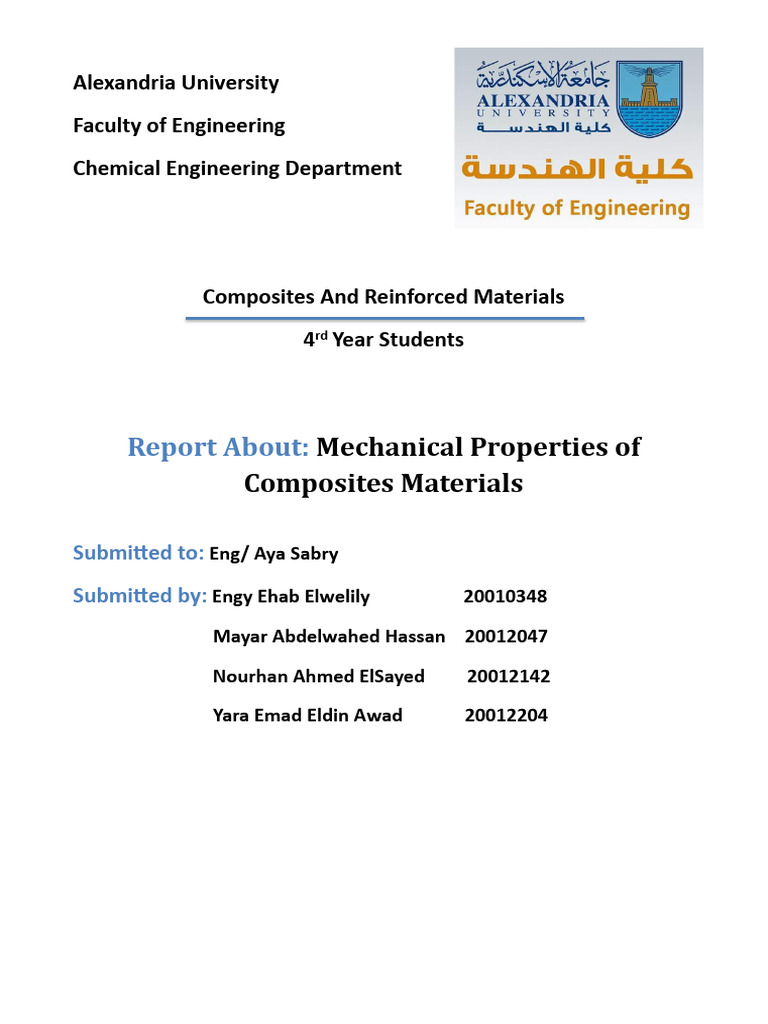 Alexandria University

Faculty of Engineering

Chemical Engineering Department

جامعة الإسكندرية
ALEXANDRIA
UNIVERSITY
كلية الهندسة

كلية الهندسة
Faculty of Engineering

Composites And Reinforced Materials

4rd Year Students

Report About: Mechanical Properties of Composites Materials

Submitted to: Eng/ Aya Sabry

Submitted by: Engy Ehab Elwelily 20010348

Mayar Abdelwahed Hassan 20012047

Nourhan Ahmed ElSayed 20012142

Yara Emad Eldin Awad 20012204